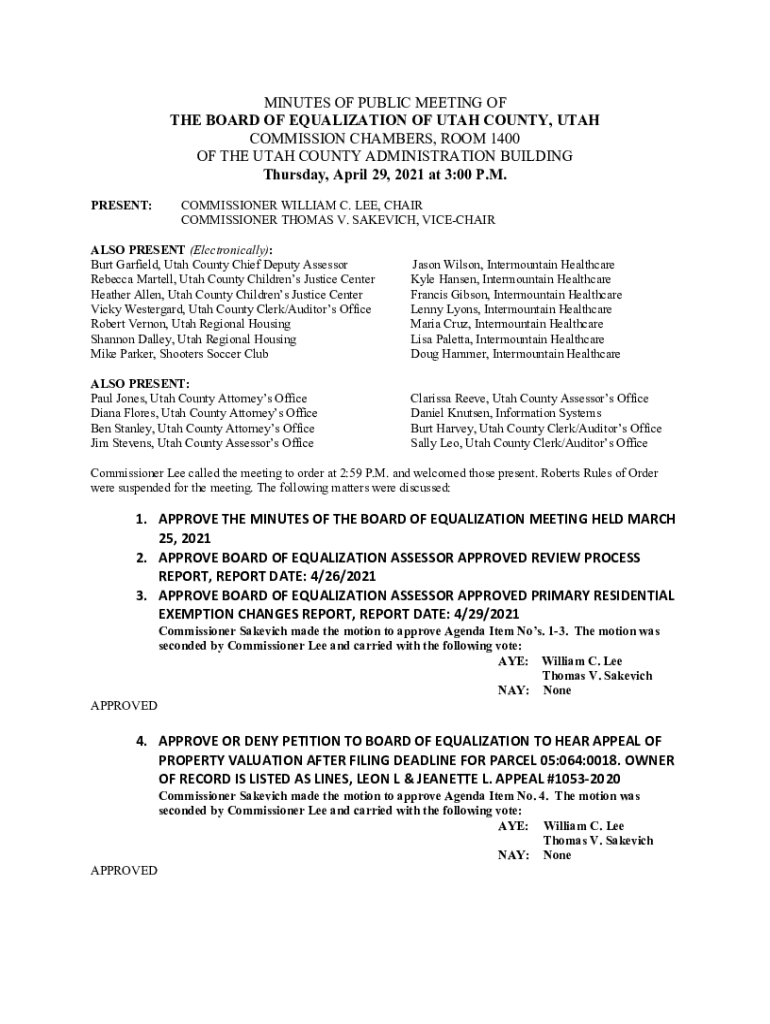 MINUTES OF PUBLIC MEETING OF
THE BOARD OF EQUALIZATION OF UTAH COUNTY, UTAH
COMMISSION CHAMBERS, ROOM 1400
OF THE UTAH COUNTY ADMINISTRATION BUILDING
Thursday, April 29, 2021 at 3:00 P.M.

PRESENT: COMMISSIONER WILLIAM C. LEE, CHAIR
COMMISSIONER THOMAS V. SAKEVICH, VICE-CHAIR

ALSO PRESENT (Electronically):
Burt Garfield, Utah County Chief Deputy Assessor
Rebecca Martell, Utah County Children's Justice Center
Heather Allen, Utah County Children's Justice Center
Vicky Westergard, Utah County Clerk/Auditor's Office
Robert Vernon, Utah Regional Housing
Shannon Dalley, Utah Regional Housing
Mike Parker, Shooters Soccer Club

Jason Wilson, Intermountain Healthcare
Kyle Hansen, Intermountain Healthcare
Francis Gibson, Intermountain Healthcare
Lenny Lyons, Intermountain Healthcare
Maria Cruz, Intermountain Healthcare
Lisa Paletta, Intermountain Healthcare
Doug Hammer, Intermountain Healthcare

ALSO PRESENT:
Paul Jones, Utah County Attorney's Office
Diana Flores, Utah County Attorney's Office
Ben Stanley, Utah County Attorney's Office
Jim Stevens, Utah County Assessor's Office

Clarissa Reeve, Utah County Assessor's Office
Daniel Knutsen, Information Systems
Burt Harvey, Utah County Clerk/Auditor's Office
Sally Leo, Utah County Clerk/Auditor's Office

Commissioner Lee called the meeting to order at 2:59 P.M. and welcomed those present. Roberts Rules of Order were suspended for the meeting. The following matters were discussed:

1. APPROVE THE MINUTES OF THE BOARD OF EQUALIZATION MEETING HELD MARCH 25, 2021
2. APPROVE BOARD OF EQUALIZATION ASSESSOR APPROVED REVIEW PROCESS REPORT, REPORT DATE: 4/26/2021
3. APPROVE BOARD OF EQUALIZATION ASSESSOR APPROVED PRIMARY RESIDENTIAL EXEMPTION CHANGES REPORT, REPORT DATE: 4/29/2021

Commissioner Sakevich made the motion to approve Agenda Item No's. 1-3. The motion was seconded by Commissioner Lee and carried with the following vote:
AYE: William C. Lee
Thomas V. Sakevich
NAY: None

APPROVED

4. APPROVE OR DENY PETITION TO BOARD OF EQUALIZATION TO HEAR APPEAL OF PROPERTY VALUATION AFTER FILING DEADLINE FOR PARCEL 05:064:0018. OWNER OF RECORD IS LISTED AS LINES, LEON L & JEANETTE L. APPEAL #1053-2020

Commissioner Sakevich made the motion to approve Agenda Item No. 4. The motion was seconded by Commissioner Lee and carried with the following vote:
AYE: William C. Lee
Thomas V. Sakevich
NAY: None

APPROVED